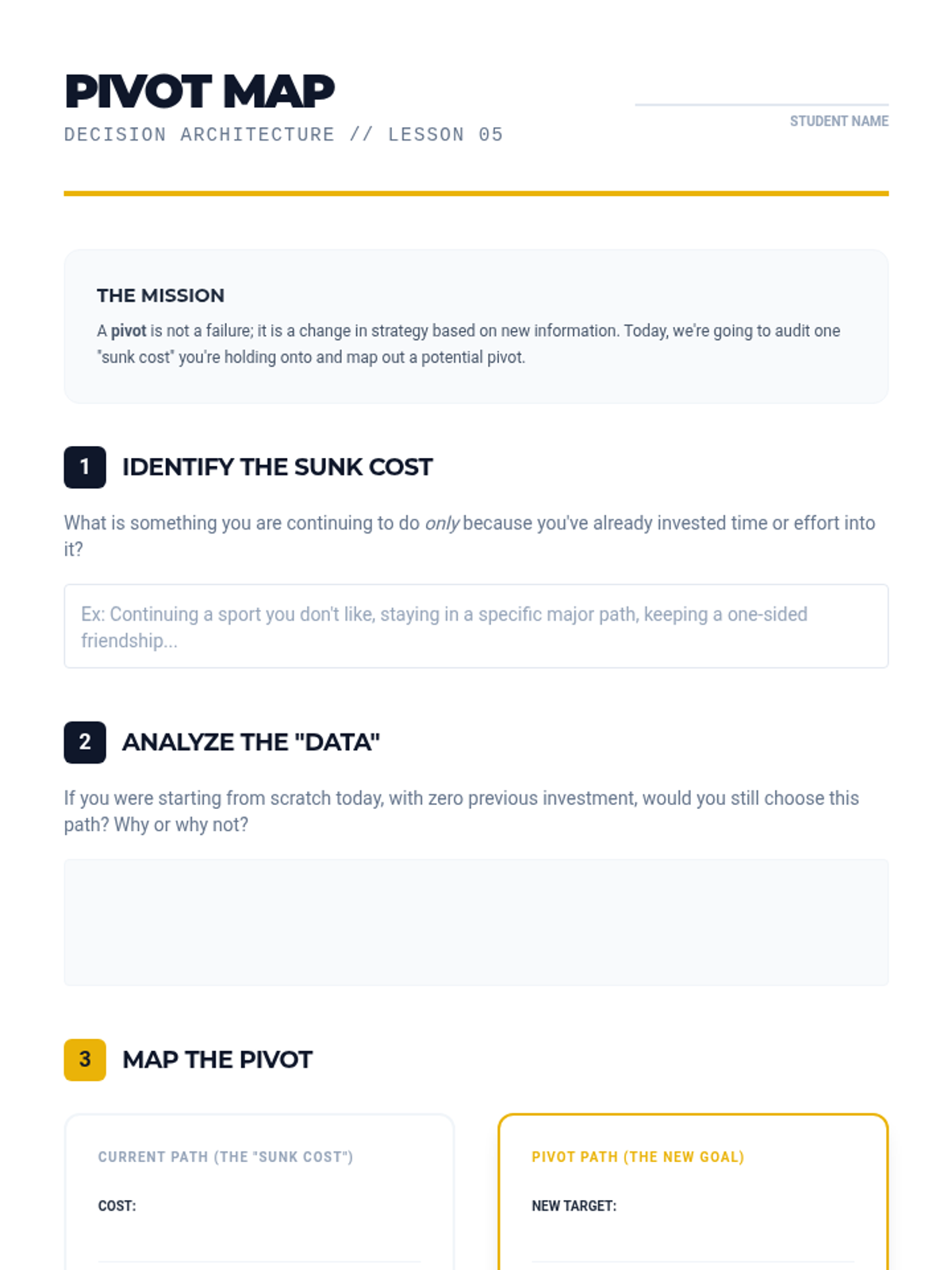 PIVOT MAP

DECISION ARCHITECTURE // LESSON 05

STUDENT NAME

THE MISSION

A pivot is not a failure; it is a change in strategy based on new information. Today, we're going to audit one "sunk cost" you're holding onto and map out a potential pivot.

1 IDENTIFY THE SUNK COST

What is something you are continuing to do only because you've already invested time or effort into it?

Ex: Continuing a sport you don't like, staying in a specific major path, keeping a one-sided friendship...

2 ANALYZE THE "DATA"

If you were starting from scratch today, with zero previous investment, would you still choose this path? Why or why not?

3 MAP THE PIVOT

CURRENT PATH (THE "SUNK COST")

COST:

PIVOT PATH (THE NEW GOAL)

NEW TARGET: